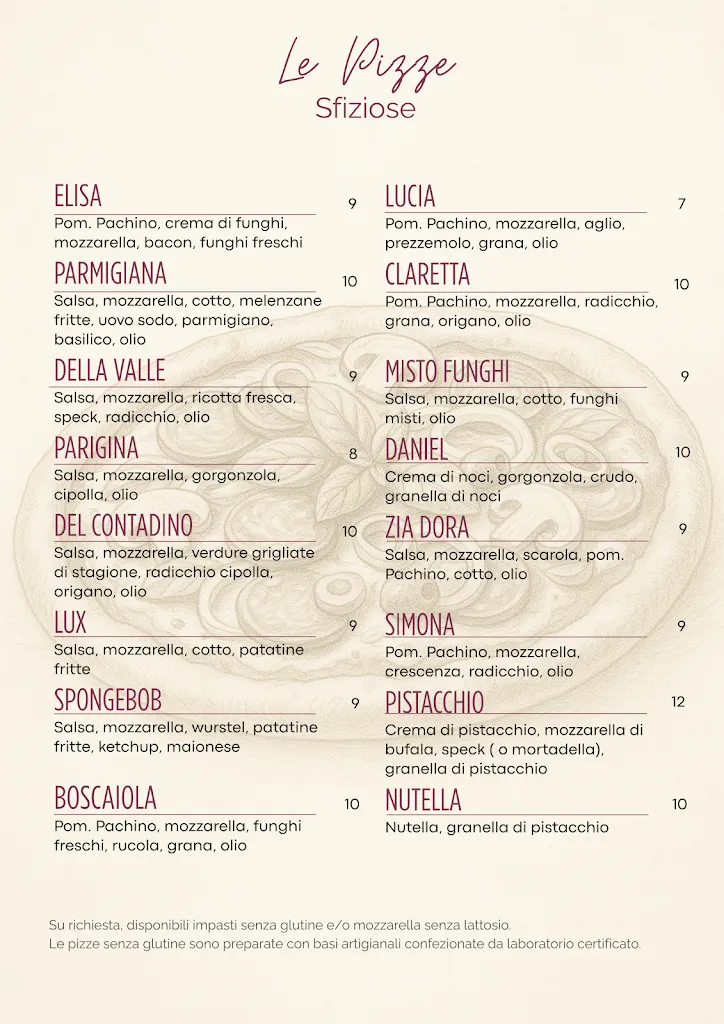 Le Pizze
Sfiziose

ELISA 9
Pom. Pachino, crema di funghi, mozzarella, bacon, funghi freschi

PARMIGIANA 10
Salsa, mozzarella, cotto, melenzane fritte, uovo sodo, parmigiano, basilico, olio

DELLA VALLE 9
Salsa, mozzarella, ricotta fresca, speck, radicchio, olio

PARIGINA 8
Salsa, mozzarella, gorgonzola, cipolla, olio

DEL CONTADINO 10
Salsa, mozzarella, verdure grigliate di stagione, radicchio cipolla, origano, olio

LUX 9
Salsa, mozzarella, cotto, patatine fritte

SPONGEBOB 9
Salsa, mozzarella, wurstel, patatine fritte, ketchup, maionese

BOSCAIOLA 10
Pom. Pachino, mozzarella, funghi freschi, rucola, grana, olio

LUCIA 7
Pom. Pachino, mozzarella, aglio, prezzemolo, grana, olio

CLARETTA 10
Pom. Pachino, mozzarella, radicchio, grana, origano, olio

MISTO FUNGHI 9
Salsa, mozzarella, cotto, funghi misti, olio

DANIEL 10
Crema di noci, gorgonzola, crudo, granella di noci

ZIA DORA 9
Salsa, mozzarella, scarola, pom. Pachino, cotto, olio

SIMONA 9
Pom. Pachino, mozzarella, crescenza, radicchio, olio

PISTACCHIO 12
Crema di pistacchio, mozzarella di bufala, speck ( o mortadella), granella di pistacchio

NUTELLA 10
Nutella, granella di pistacchio

Su richiesta, disponibili impasti senza glutine e/o mozzarella senza lattosio.
Le pizze senza glutine sono preparate con basi artigianali confezionate da laboratorio certificato.